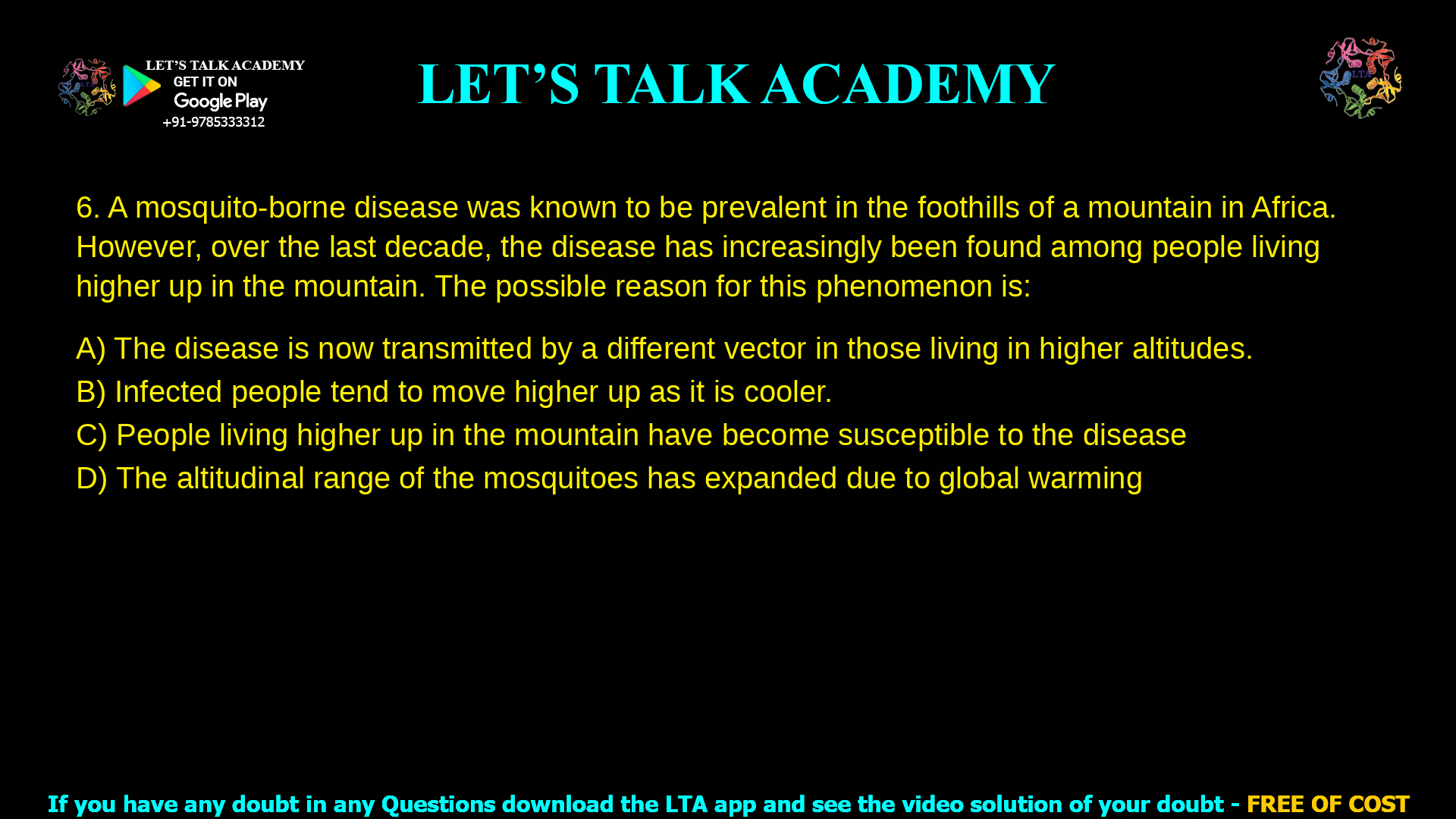 LET'S TALK ACADEMY
GET IT ON
Google Play
+91-9785333312

LET'S TALK ACADEMY

LTA

6. A mosquito-borne disease was known to be prevalent in the foothills of a mountain in Africa. However, over the last decade, the disease has increasingly been found among people living higher up in the mountain. The possible reason for this phenomenon is:

A) The disease is now transmitted by a different vector in those living in higher altitudes.
B) Infected people tend to move higher up as it is cooler.
C) People living higher up in the mountain have become susceptible to the disease
D) The altitudinal range of the mosquitoes has expanded due to global warming

If you have any doubt in any Questions download the LTA app and see the video solution of your doubt - FREE OF COST